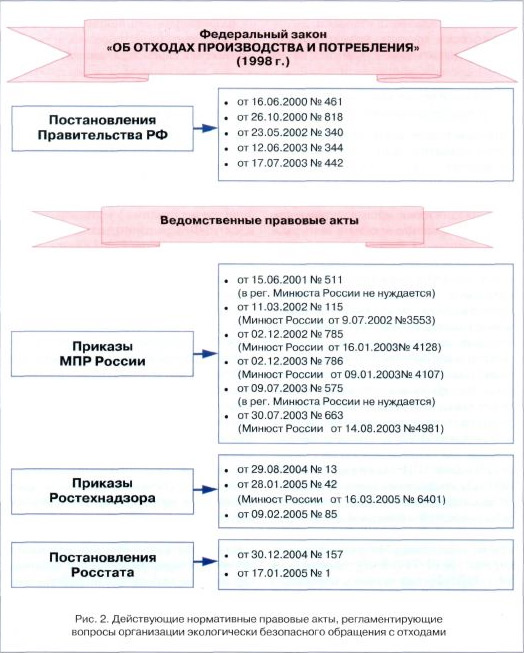 Федеральный закон
«ОБ ОТХОДАХ ПРОИЗВОДСТВА И ПОТРЕБЛЕНИЯ»
(1998 г.)

Постановления Правительства РФ

• от 16.06.2000 № 461
• от 26.10.2000 № 818
• от 23.05.2002 № 340
• от 12.06.2003 № 344
• от 17.07.2003 № 442

Ведомственные правовые акты

Приказы МПР России

• от 15.06.2001 № 511
(в рег. Минюста России не нуждается)
• от 11.03.2002 № 115
(Минюст России от 9.07.2002 №3553)
• от 02.12.2002 № 785
(Минюст России от 16.01.2003№ 4128)
• от 02.12.2003 № 786
(Минюст России от 09.01.2003№ 4107)
• от 09.07.2003 № 575
(в рег. Минюста России не нуждается)
• от 30.07.2003 № 663
(Минюст России от 14.08.2003 №4981)

Приказы Ростехнадзора

• от 29.08.2004 № 13
• от 28.01.2005 № 42
(Минюст России от 16.03.2005 № 6401)
• от 09.02.2005 № 85

Постановления Росстата

• от 30.12.2004 № 157
• от 17.01.2005 № 1

Рис. 2. Действующие нормативные правовые акты, регламентирующие вопросы организации экологически безопасного обращения с отходами